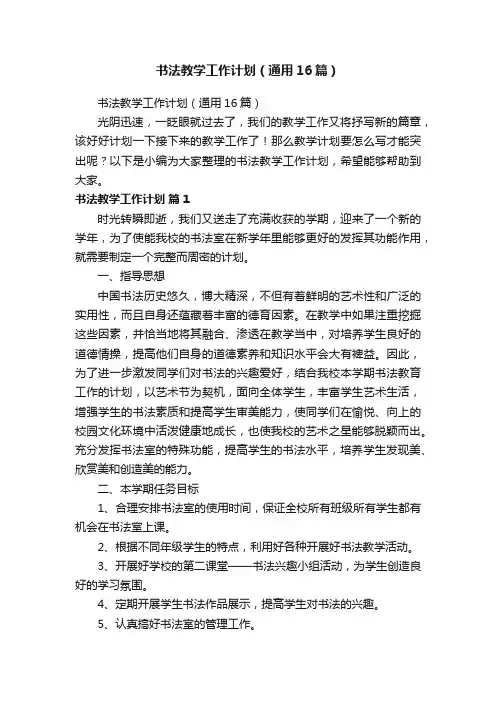 书法教学工作计划（通用16篇）

书法教学工作计划（通用16篇）

光阴迅速，一眨眼就过去了，我们的教学工作又将抒写新的篇章，该好好计划一下接下来的教学工作了！那么教学计划要怎么写才能突出呢？以下是小编为大家整理的书法教学工作计划，希望能够帮助到大家。

书法教学工作计划 篇1

时光转瞬即逝，我们又送走了充满收获的学期，迎来了一个新的学年，为了使能我校的书法室在新学年里能够更好的发挥其功能作用，就需要制定一个完整而周密的计划。

一、指导思想

中国书法历史悠久，博大精深，不但有着鲜明的艺术性和广泛的实用性，而且自身还蕴藏着丰富的德育因素。在教学中如果注重挖掘这些因素，并恰当地将其融合、渗透在教学当中，对培养学生良好的道德情操，提高他们自身的道德素养和知识水平会大有裨益。因此，为了进一步激发同学们对书法的兴趣爱好，结合我校本学期书法教育工作的计划，以艺术节为契机，面向全体学生，丰富学生艺术生活，增强学生的书法素质和提高学生审美能力，使同学们在愉悦、向上的校园文化环境中活泼健康地成长，也使我校的艺术之星能够脱颖而出。充分发挥书法室的特殊功能，提高学生的书法水平，培养学生发现美、欣赏美和创造美的能力。

二、本学期任务目标

1、合理安排书法室的使用时间，保证全校所有班级所有学生都有机会在书法室上课。

2、根据不同年级学生的特点，利用好各种开展好书法教学活动。

3、开展好学校的第二课堂——书法兴趣小组活动，为学生创造良好的学习氛围。

4、定期开展学生书法作品展示，提高学生对书法的兴趣。

5、认真搞好书法室的管理工作。